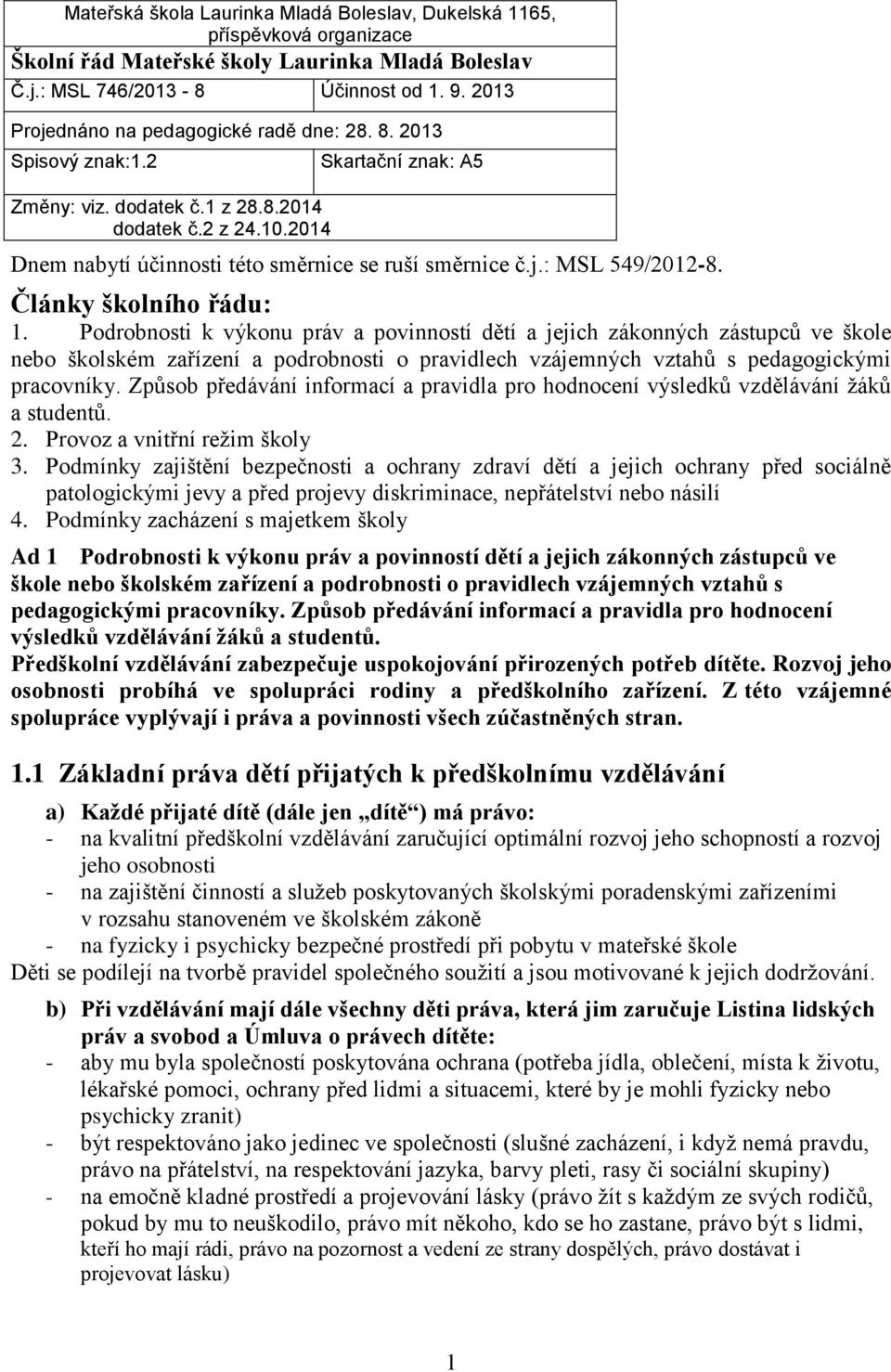 Mateřská škola Laurinka Mladá Boleslav, Dukelská 1165, příspěvková organizace

Školní řád Mateřské školy Laurinka Mladá Boleslav

| Č.j.: MSL 746/2013 - 8 | Účinnost od 1. 9. 2013 |
|---|---|
| Projednáno na pedagogické radě dne: 28. 8. 2013 | |
| Spisový znak:1.2 | Skartační znak: A5 |
| Změny: viz. dodatek č.1 z 28.8.2014 dodatek č.2 z 24.10.2014 | |

Dnem nabytí účinnosti této směrnice se ruší směrnice č.j.: MSL 549/2012-8.

Články školního řádu:

1. Podrobnosti k výkonu práv a povinností dětí a jejich zákonných zástupců ve škole nebo školském zařízení a podrobnosti o pravidlech vzájemných vztahů s pedagogickými pracovníky. Způsob předávání informací a pravidla pro hodnocení výsledků vzdělávání žáků a studentů.
2. Provoz a vnitřní režim školy
3. Podmínky zajištění bezpečnosti a ochrany zdraví dětí a jejich ochrany před sociálně patologickými jevy a před projevy diskriminace, nepřátelství nebo násilí
4. Podmínky zacházení s majetkem školy

Ad 1 Podrobnosti k výkonu práv a povinností dětí a jejich zákonných zástupců ve škole nebo školském zařízení a podrobnosti o pravidlech vzájemných vztahů s pedagogickými pracovníky. Způsob předávání informací a pravidla pro hodnocení výsledků vzdělávání žáků a studentů.
Předškolní vzdělávání zabezpečuje uspokojování přirozených potřeb dítěte. Rozvoj jeho osobnosti probíhá ve spolupráci rodiny a předškolního zařízení. Z této vzájemné spolupráce vyplývají i práva a povinnosti všech zúčastněných stran.

1.1 Základní práva dětí přijatých k předškolnímu vzdělávání

a) Každé přijaté dítě (dále jen „dítě“) má právo:
- na kvalitní předškolní vzdělávání zaručující optimální rozvoj jeho schopností a rozvoj jeho osobnosti
- na zajištění činností a služeb poskytovaných školskými poradenskými zařízeními v rozsahu stanoveném ve školském zákoně
- na fyzicky i psychicky bezpečné prostředí při pobytu v mateřské škole
Děti se podílejí na tvorbě pravidel společného soužití a jsou motivované k jejich dodržování.

b) Při vzdělávání mají dále všechny děti práva, která jim zaručuje Listina lidských práv a svobod a Úmluva o právech dítěte:
- aby mu byla společností poskytována ochrana (potřeba jídla, oblečení, místa k životu, lékařské pomoci, ochrany před lidmi a situacemi, které by je mohli fyzicky nebo psychicky zranit)
- být respektováno jako jedinec ve společnosti (slušné zacházení, i když nemá pravdu, právo na přátelství, na respektování jazyka, barvy pleti, rasy či sociální skupiny)
- na emočně kladné prostředí a projevování lásky (právo žít s každým ze svých rodičů, pokud by mu to neuškodilo, právo mít někoho, kdo se ho zastane, právo být s lidmi, kteří ho mají rádi, právo na pozornost a vedení ze strany dospělých, právo dostávat i projevovat lásku)

1